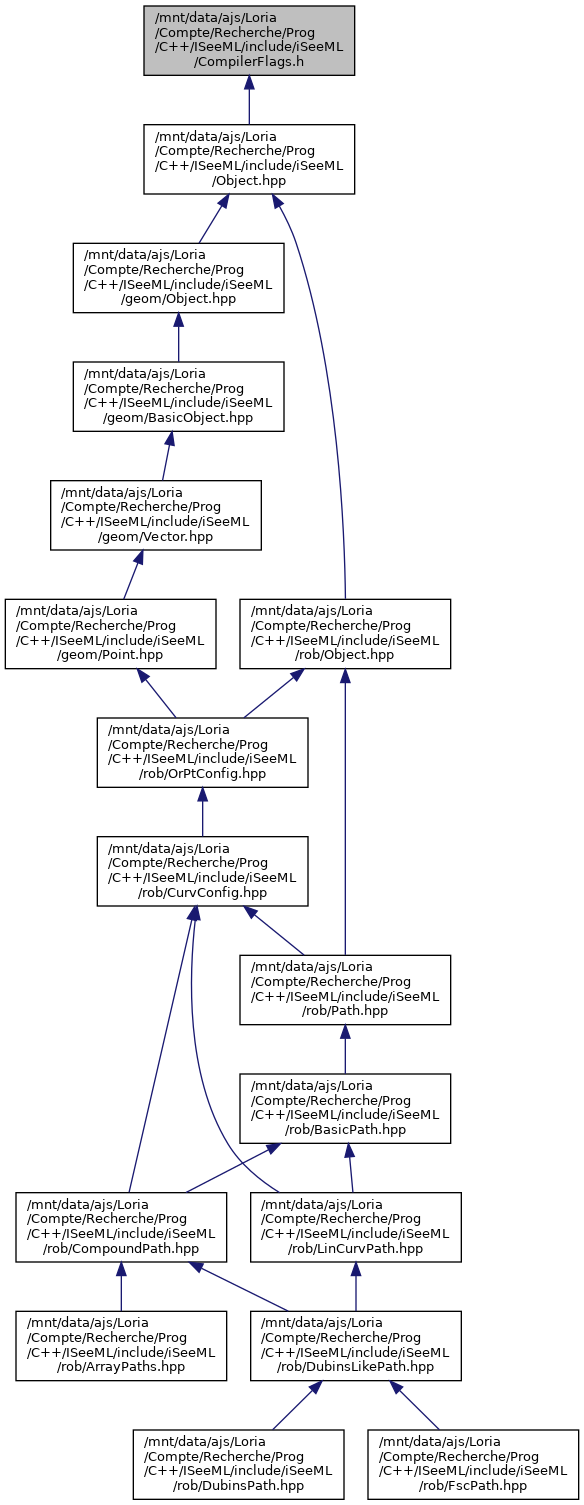 /mnt/data/ajs/Loria /Compte/Recherche/Prog /C++/ISeeML/include/iSeeML /CompilerFlags.h

/mnt/data/ajs/Loria /Compte/Recherche/Prog /C++/ISeeML/include/iSeeML /Object.hpp

/mnt/data/ajs/Loria /Compte/Recherche/Prog /C++/ISeeML/include/iSeeML /geom/Object.hpp

/mnt/data/ajs/Loria /Compte/Recherche/Prog /C++/ISeeML/include/iSeeML /geom/BasicObject.hpp

/mnt/data/ajs/Loria /Compte/Recherche/Prog /C++/ISeeML/include/iSeeML /geom/Vector.hpp

/mnt/data/ajs/Loria /Compte/Recherche/Prog /C++/ISeeML/include/iSeeML /geom/Point.hpp

/mnt/data/ajs/Loria /Compte/Recherche/Prog /C++/ISeeML/include/iSeeML /rob/Object.hpp

/mnt/data/ajs/Loria /Compte/Recherche/Prog /C++/ISeeML/include/iSeeML /rob/OrPtConfig.hpp

/mnt/data/ajs/Loria /Compte/Recherche/Prog /C++/ISeeML/include/iSeeML /rob/CurvConfig.hpp

/mnt/data/ajs/Loria /Compte/Recherche/Prog /C++/ISeeML/include/iSeeML /rob/Path.hpp

/mnt/data/ajs/Loria /Compte/Recherche/Prog /C++/ISeeML/include/iSeeML /rob/BasicPath.hpp

/mnt/data/ajs/Loria /Compte/Recherche/Prog /C++/ISeeML/include/iSeeML /rob/CompoundPath.hpp

/mnt/data/ajs/Loria /Compte/Recherche/Prog /C++/ISeeML/include/iSeeML /rob/LinCurvPath.hpp

/mnt/data/ajs/Loria /Compte/Recherche/Prog /C++/ISeeML/include/iSeeML /rob/ArrayPaths.hpp

/mnt/data/ajs/Loria /Compte/Recherche/Prog /C++/ISeeML/include/iSeeML /rob/DubinsLikePath.hpp

/mnt/data/ajs/Loria /Compte/Recherche/Prog /C++/ISeeML/include/iSeeML /rob/DubinsPath.hpp

/mnt/data/ajs/Loria /Compte/Recherche/Prog /C++/ISeeML/include/iSeeML /rob/FscPath.hpp